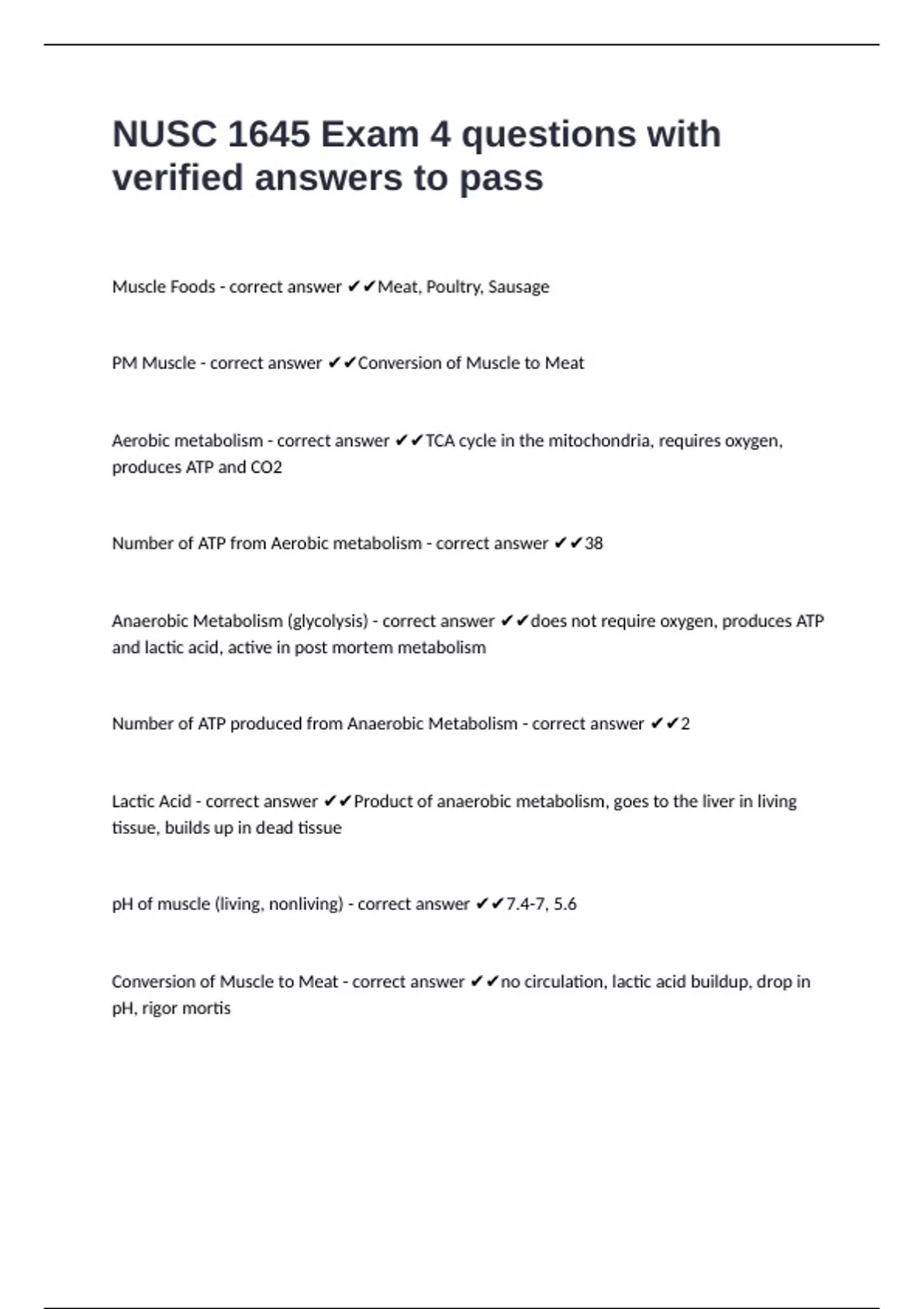 NUSC 1645 Exam 4 questions with verified answers to pass

Muscle Foods - correct answer ✔✔Meat, Poultry, Sausage

PM Muscle - correct answer ✔✔Conversion of Muscle to Meat

Aerobic metabolism - correct answer ✔✔TCA cycle in the mitochondria, requires oxygen, produces ATP and CO2

Number of ATP from Aerobic metabolism - correct answer ✔✔38

Anaerobic Metabolism (glycolysis) - correct answer ✔✔does not require oxygen, produces ATP and lactic acid, active in post mortem metabolism

Number of ATP produced from Anaerobic Metabolism - correct answer ✔✔2

Lactic Acid - correct answer ✔✔Product of anaerobic metabolism, goes to the liver in living tissue, builds up in dead tissue

pH of muscle (living, nonliving) - correct answer ✔✔7.4-7, 5.6

Conversion of Muscle to Meat - correct answer ✔✔no circulation, lactic acid buildup, drop in pH, rigor mortis